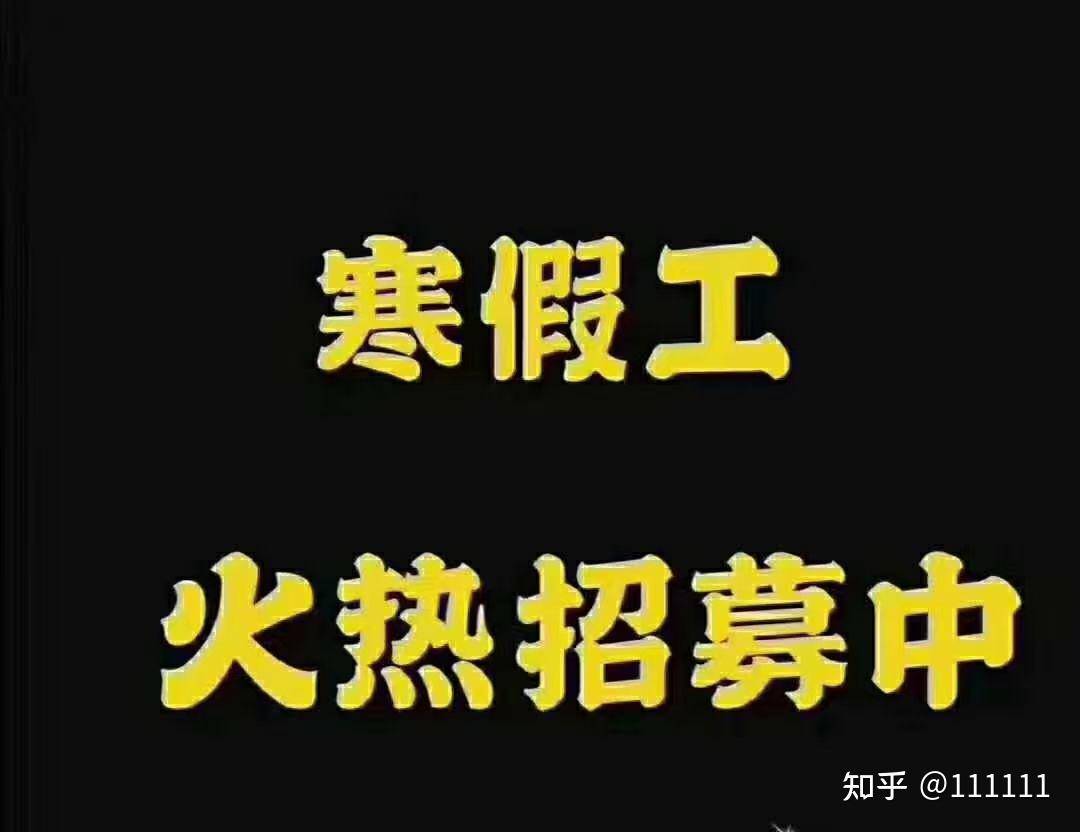 寒假工

火热招募中

知乎 @111111